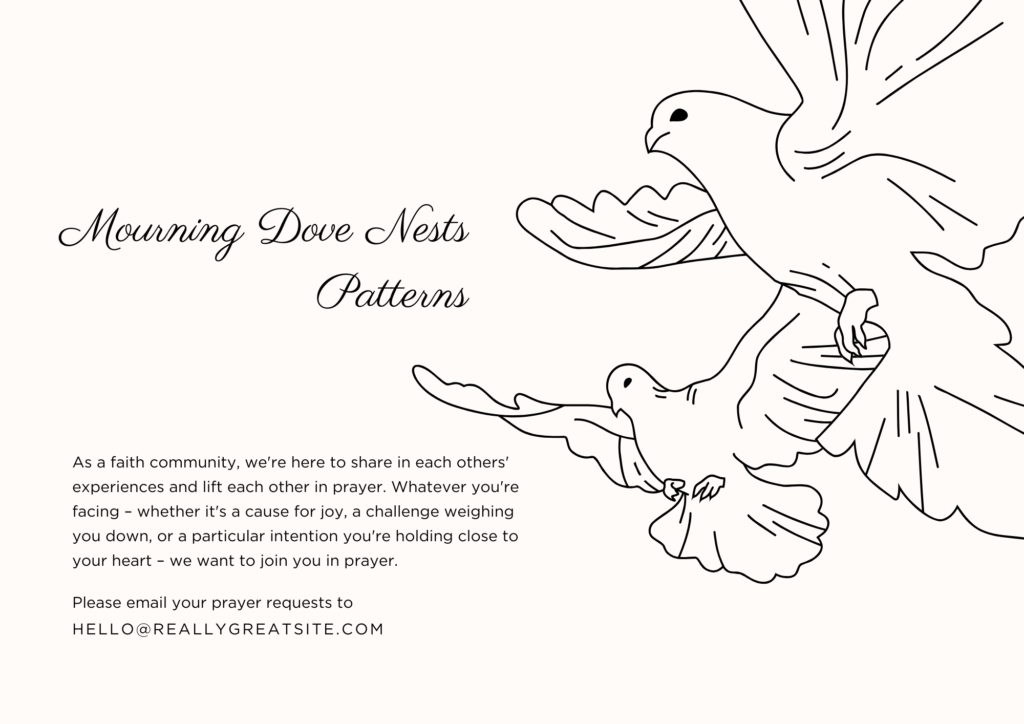 Mourning Dove Nests
Patterns

As a faith community, we're here to share in each others' experiences and lift each other in prayer. Whatever you're facing – whether it's a cause for joy, a challenge weighing you down, or a particular intention you're holding close to your heart – we want to join you in prayer.

Please email your prayer requests to
HELLO@REALLYGREATSITE.COM